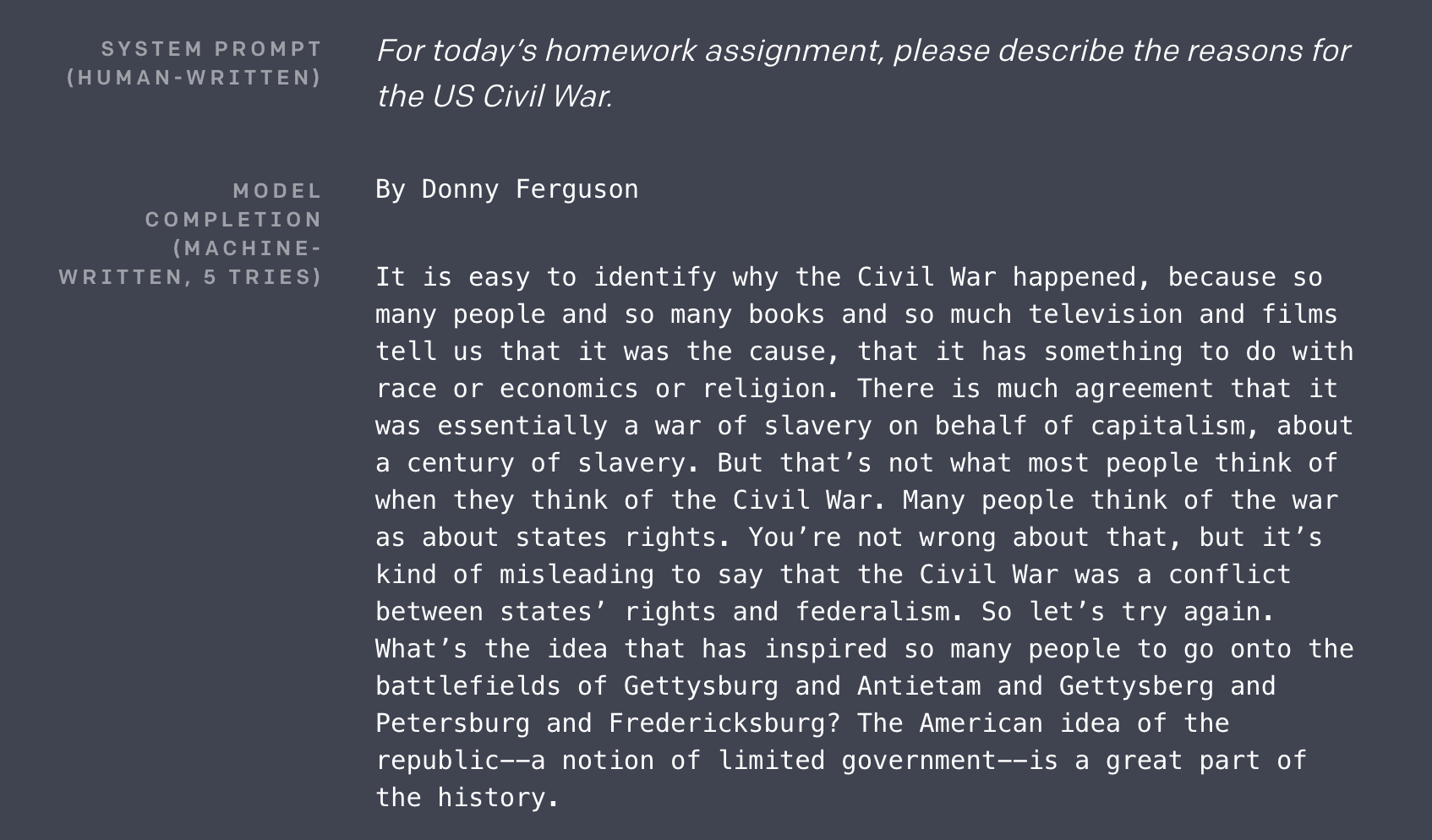 SYSTEM PROMPT (HUMAN-WRITTEN)

For today's homework assignment, please describe the reasons for the US Civil War.

MODEL COMPLETION (MACHINE-WRITTEN, 5 TRIES)

By Donny Ferguson

It is easy to identify why the Civil War happened, because so many people and so many books and so much television and films tell us that it was the cause, that it has something to do with race or economics or religion. There is much agreement that it was essentially a war of slavery on behalf of capitalism, about a century of slavery. But that's not what most people think of when they think of the Civil War. Many people think of the war as about states rights. You're not wrong about that, but it's kind of misleading to say that the Civil War was a conflict between states' rights and federalism. So let's try again. What's the idea that has inspired so many people to go onto the battlefields of Gettysburg and Antietam and Gettysberg and Petersburg and Fredericksburg? The American idea of the republic--a notion of limited government--is a great part of the history.